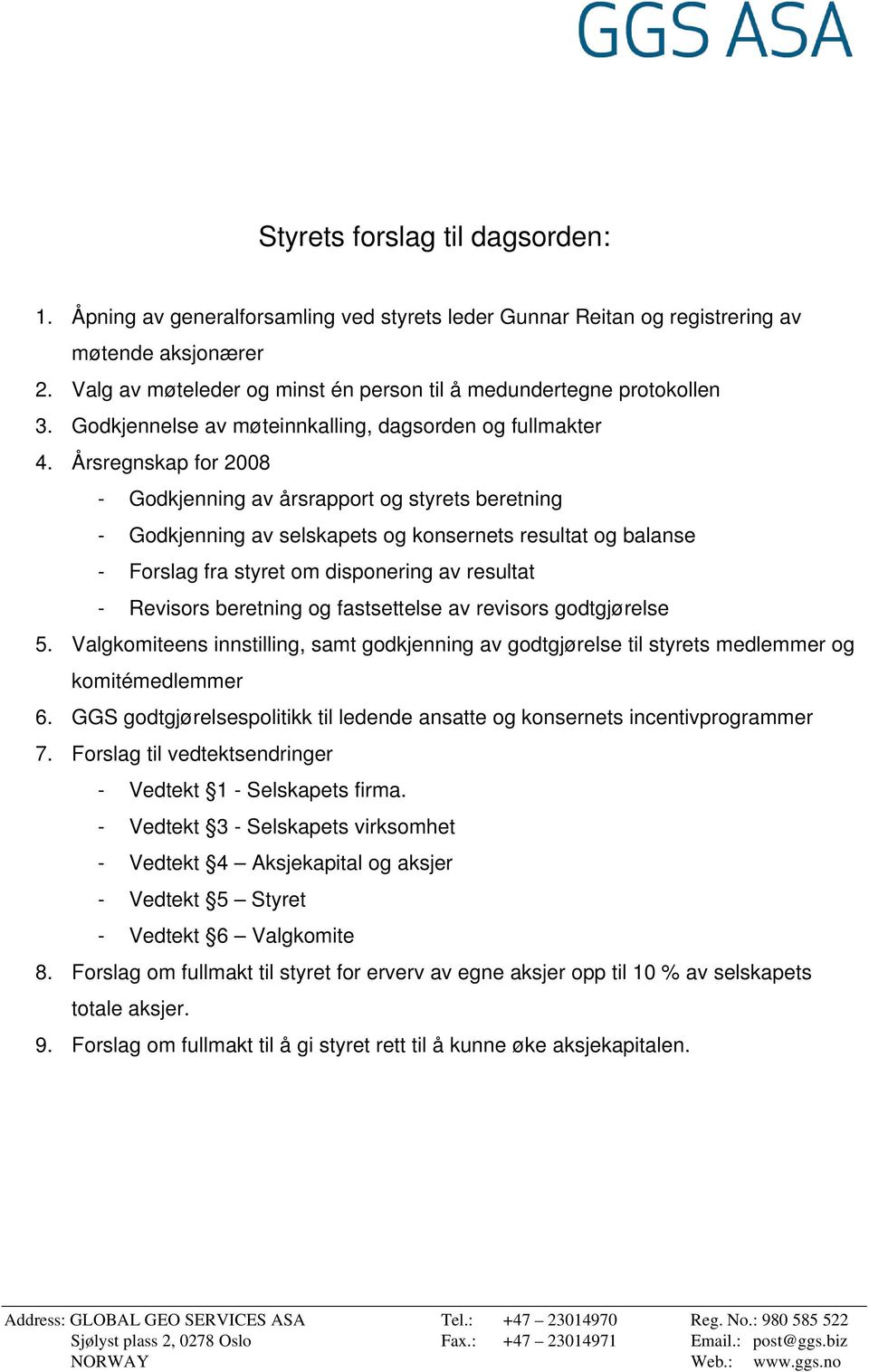 GGS ASA

Styrets forslag til dagsorden:

1. Åpning av generalforsamling ved styrets leder Gunnar Reitan og registrering av møtende aksjonærer
2. Valg av møteleder og minst én person til å medundertegne protokollen
3. Godkjennelse av møteinnkalling, dagsorden og fullmakter
4. Årsregnskap for 2008
- Godkjenning av årsrapport og styrets beretning
- Godkjenning av selskapets og konsernets resultat og balanse
- Forslag fra styret om disponering av resultat
- Revisors beretning og fastsettelse av revisors godtgjørelse
5. Valgkomiteens innstilling, samt godkjenning av godtgjørelse til styrets medlemmer og komitémedlemmer
6. GGS godtgjørelsespolitikk til ledende ansatte og konsernets incentivprogrammer
7. Forslag til vedtektsendringer
- Vedtekt §1 - Selskapets firma.
- Vedtekt §3 - Selskapets virksomhet
- Vedtekt §4 – Aksjekapital og aksjer
- Vedtekt §5 – Styret
- Vedtekt §6 – Valgkomite
8. Forslag om fullmakt til styret for erverv av egne aksjer opp til 10 % av selskapets totale aksjer.
9. Forslag om fullmakt til å gi styret rett til å kunne øke aksjekapitalen.

Address: GLOBAL GEO SERVICES ASA
Sjølyst plass 2, 0278 Oslo
NORWAY

Tel.: +47 – 23014970
Fax.: +47 – 23014971

Reg. No.: 980 585 522
Email.: post@ggs.biz
Web.: www.ggs.no